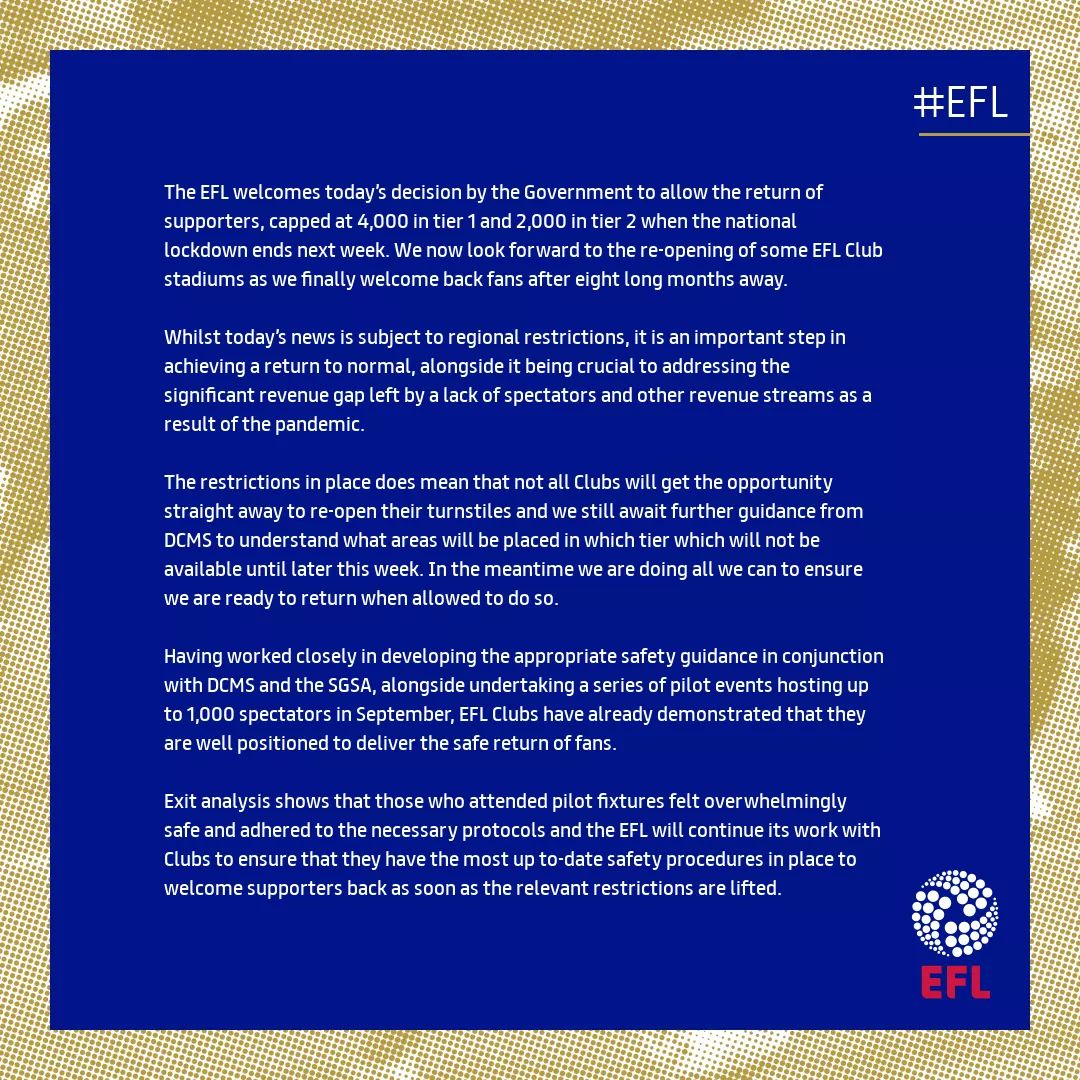 #EFL

The EFL welcomes today's decision by the Government to allow the return of supporters, capped at 4,000 in tier 1 and 2,000 in tier 2 when the national lockdown ends next week. We now look forward to the re-opening of some EFL Club stadiums as we finally welcome back fans after eight long months away.

Whilst today's news is subject to regional restrictions, it is an important step in achieving a return to normal, alongside it being crucial to addressing the significant revenue gap left by a lack of spectators and other revenue streams as a result of the pandemic.

The restrictions in place does mean that not all Clubs will get the opportunity straight away to re-open their turnstiles and we still await further guidance from DCMS to understand what areas will be placed in which tier which will not be available until later this week. In the meantime we are doing all we can to ensure we are ready to return when allowed to do so.

Having worked closely in developing the appropriate safety guidance in conjunction with DCMS and the SGSA, alongside undertaking a series of pilot events hosting up to 1,000 spectators in September, EFL Clubs have already demonstrated that they are well positioned to deliver the safe return of fans.

Exit analysis shows that those who attended pilot fixtures felt overwhelmingly safe and adhered to the necessary protocols and the EFL will continue its work with Clubs to ensure that they have the most up to-date safety procedures in place to welcome supporters back as soon as the relevant restrictions are lifted.

EFL